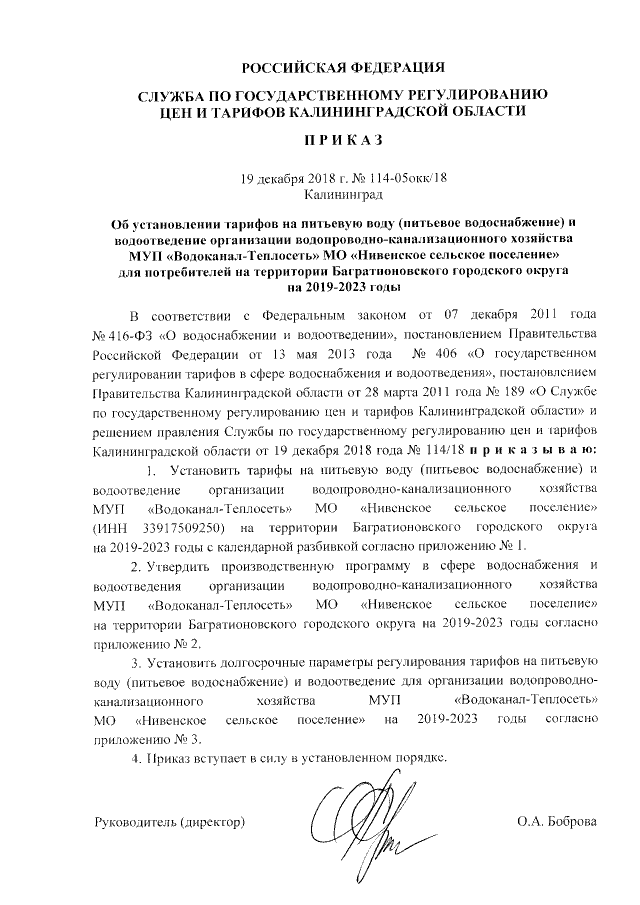 РОССИЙСКАЯ ФЕДЕРАЦИЯ

СЛУЖБА ПО ГОСУДАРСТВЕННОМУ РЕГУЛИРОВАНИЮ ЦЕН И ТАРИФОВ КАЛИНИНГРАДСКОЙ ОБЛАСТИ

П Р И К А З

19 декабря 2018 г. № 114-05окк/18
Калининград

Об установлении тарифов на питьевую воду (питьевое водоснабжение) и водоотведение организации водопроводно-канализационного хозяйства МУП «Водоканал-Теплосеть» МО «Нивенское сельское поселение» для потребителей на территории Багратионовского городского округа на 2019-2023 годы

В соответствии с Федеральным законом от 07 декабря 2011 года № 416-ФЗ «О водоснабжении и водоотведении», постановлением Правительства Российской Федерации от 13 мая 2013 года № 406 «О государственном регулировании тарифов в сфере водоснабжения и водоотведения», постановлением Правительства Калининградской области от 28 марта 2011 года № 189 «О Службе по государственному регулированию цен и тарифов Калининградской области» и решением правления Службы по государственному регулированию цен и тарифов Калининградской области от 19 декабря 2018 года № 114/18 п р и к а з ы в а ю:

1. Установить тарифы на питьевую воду (питьевое водоснабжение) и водоотведение организации водопроводно-канализационного хозяйства МУП «Водоканал-Теплосеть» МО «Нивенское сельское поселение» (ИНН 33917509250) на территории Багратионовского городского округа на 2019-2023 годы с календарной разбивкой согласно приложению № 1.

2. Утвердить производственную программу в сфере водоснабжения и водоотведения организации водопроводно-канализационного хозяйства МУП «Водоканал-Теплосеть» МО «Нивенское сельское поселение» на территории Багратионовского городского округа на 2019-2023 годы согласно приложению № 2.

3. Установить долгосрочные параметры регулирования тарифов на питьевую воду (питьевое водоснабжение) и водоотведение для организации водопроводно-канализационного хозяйства МУП «Водоканал-Теплосеть» МО «Нивенское сельское поселение» на 2019-2023 годы согласно приложению № 3.

4. Приказ вступает в силу в установленном порядке.

Руководитель (директор) О.А. Боброва